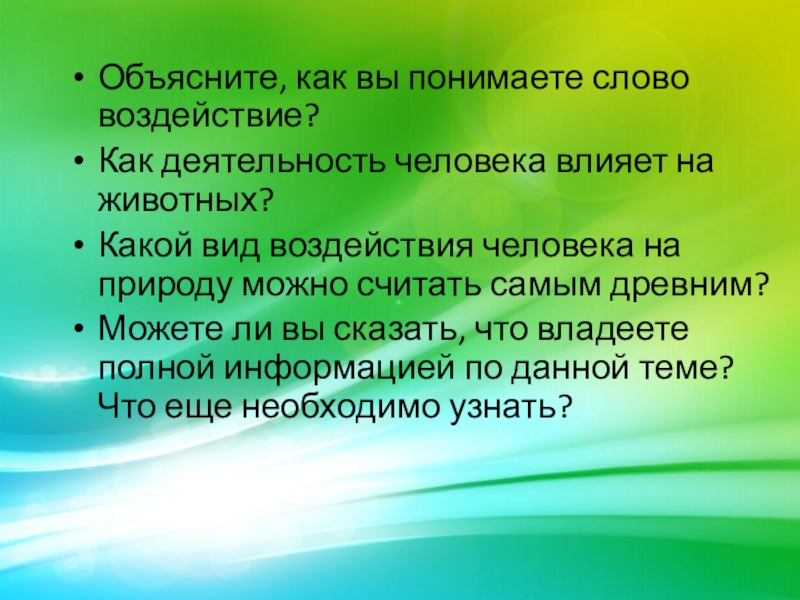 • Объясните, как вы понимаете слово воздействие?

• Как деятельность человека влияет на животных?

• Какой вид воздействия человека на природу можно считать самым древним?

• Можете ли вы сказать, что владеете полной информацией по данной теме? Что еще необходимо узнать?